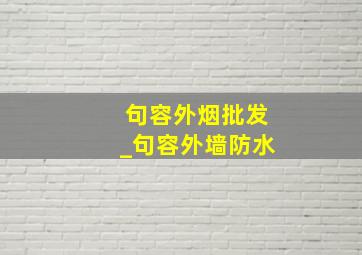 句容外烟批发
_句容外墙防水